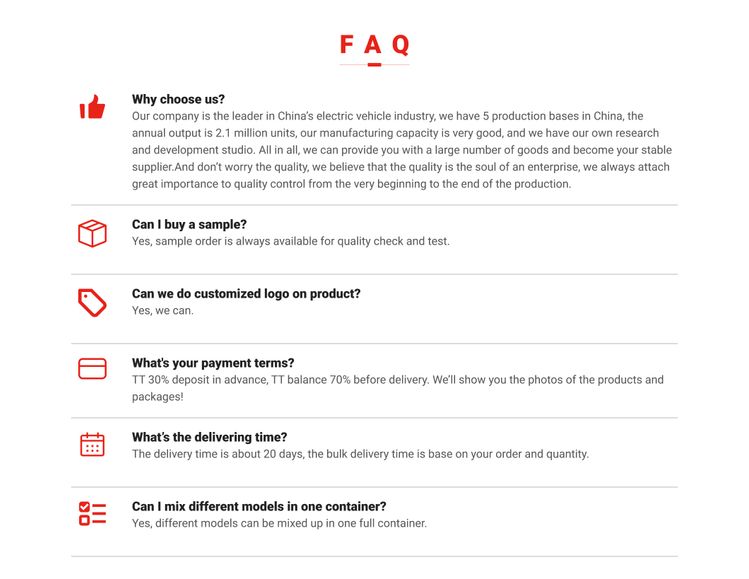 FAQ

Why choose us?
Our company is the leader in China's electric vehicle industry, we have 5 production bases in China, the annual output is 2.1 million units, our manufacturing capacity is very good, and we have our own research and development studio. All in all, we can provide you with a large number of goods and become your stable supplier.And don't worry the quality, we believe that the quality is the soul of an enterprise, we always attach great importance to quality control from the very beginning to the end of the production.

Can I buy a sample?
Yes, sample order is always available for quality check and test.

Can we do customized logo on product?
Yes, we can.

What's your payment terms?
TT 30% deposit in advance, TT balance 70% before delivery. We'll show you the photos of the products and packages!

What's the delivering time?
The delivery time is about 20 days, the bulk delivery time is base on your order and quantity.

Can I mix different models in one container?
Yes, different models can be mixed up in one full container.